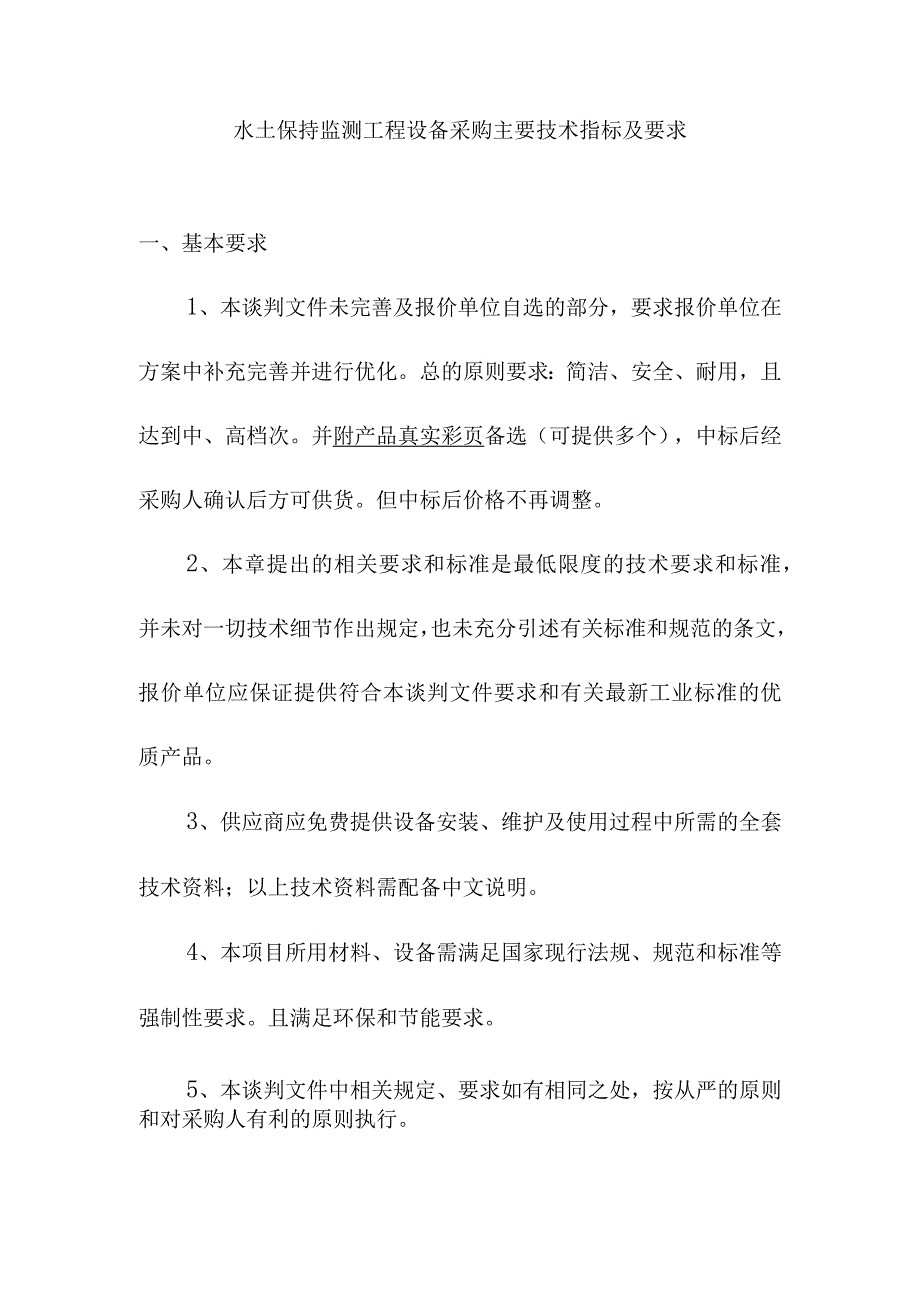 水土保持监测工程设备采购主要技术指标及要求

一、基本要求

1、本谈判文件未完善及报价单位自选的部分，要求报价单位在方案中补充完善并进行优化。总的原则要求：简洁、安全、耐用，且达到中、高档次。并附产品真实彩页备选（可提供多个），中标后经采购人确认后方可供货。但中标后价格不再调整。

2、本章提出的相关要求和标准是最低限度的技术要求和标准，并未对一切技术细节作出规定，也未充分引述有关标准和规范的条文，报价单位应保证提供符合本谈判文件要求和有关最新工业标准的优质产品。

3、供应商应免费提供设备安装、维护及使用过程中所需的全套技术资料；以上技术资料需配备中文说明。

4、本项目所用材料、设备需满足国家现行法规、规范和标准等强制性要求。且满足环保和节能要求。

5、本谈判文件中相关规定、要求如有相同之处，按从严的原则和对采购人有利的原则执行。